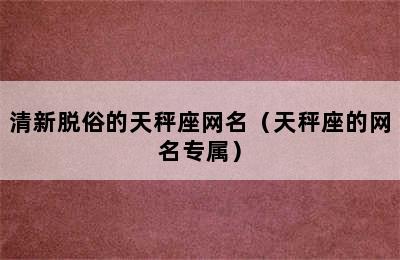 清新脱俗的天秤座网名（天秤座的网名专属）